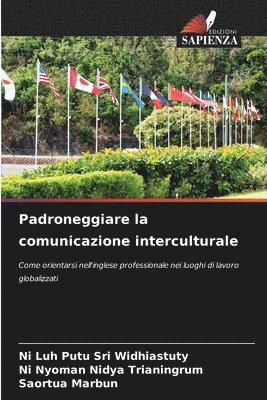 EDIZIONI
SAPIENZA

Padroneggiare la comunicazione interculturale

Come orientarsi nell'inglese professionale nei luoghi di lavoro globalizzati

Ni Luh Putu Sri Widhiastuty
Ni Nyoman Nidya Trianingrum
Saortua Marbun